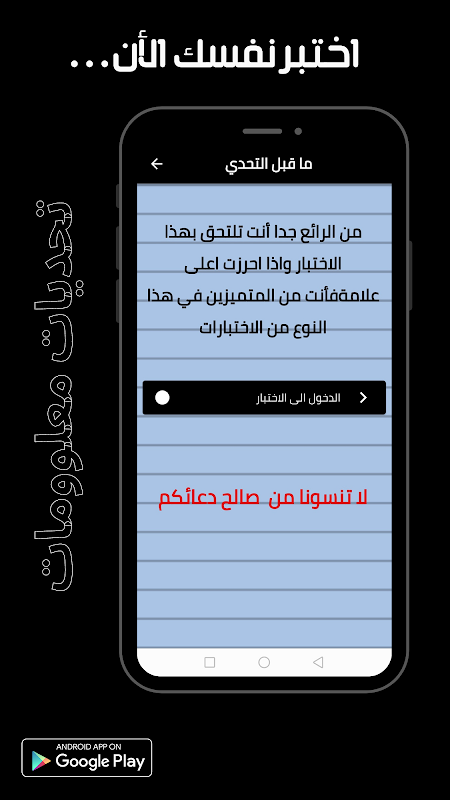 اختبر نفسك الأن...

تحديات معلومات

ما قبل التحدي

من الرائع جدا أنت تلتحق بهذا الاختبار واذا احرزت اعلى علامةفأنت من المتميزين في هذا النوع من الاختبارات

الدخول الى الاختبار

لا تنسونا من صالح دعائكم

ANDROID APP ON
Google Play